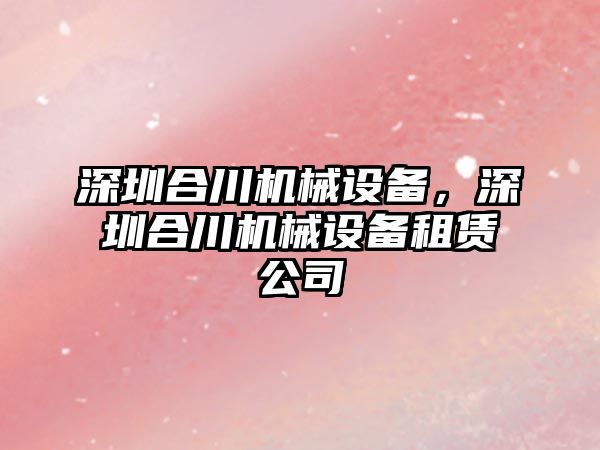 深圳合川机械设备，深圳合川机械设备租赁公司